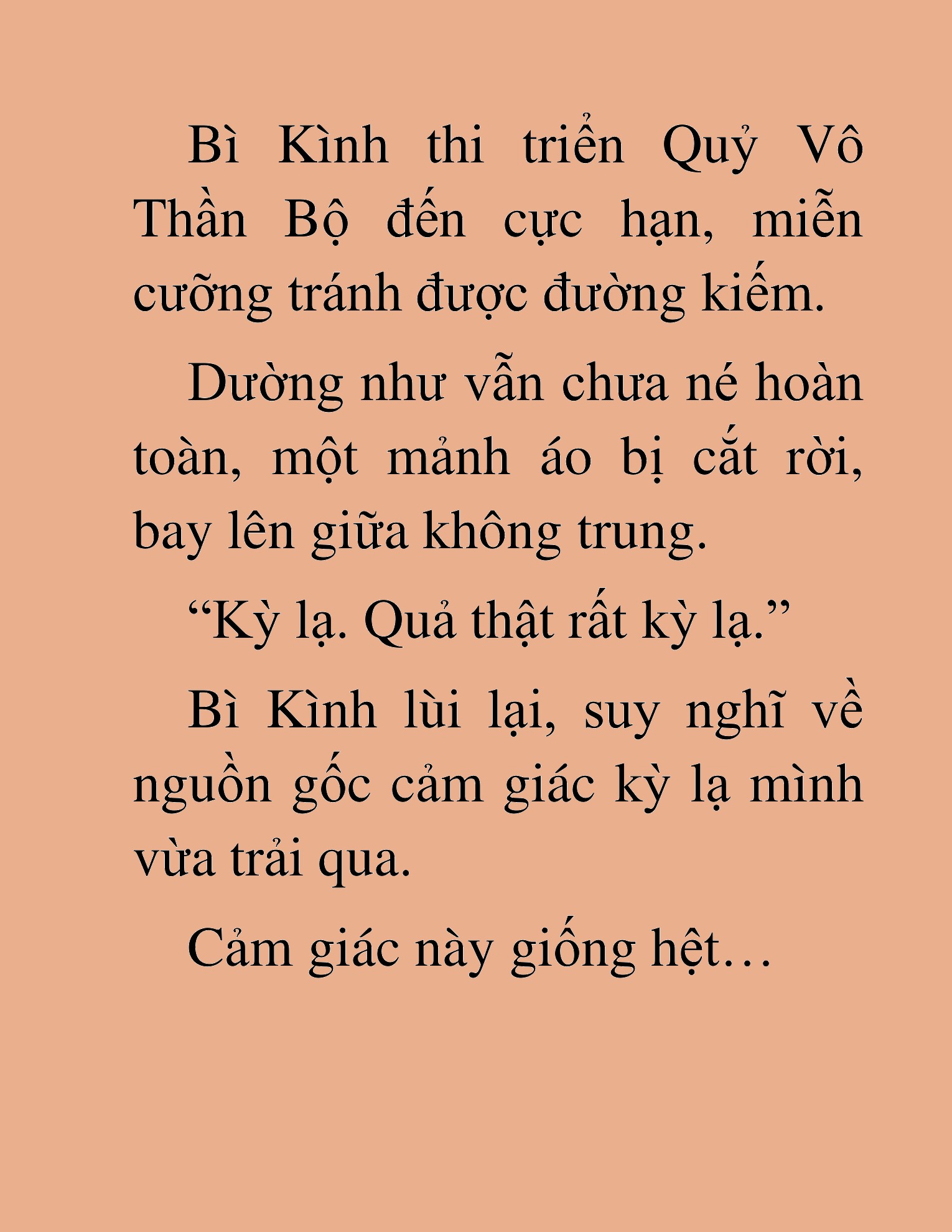 Bì Kình thi triển Quỷ Vô Thần Bộ đến cực hạn, miễn cưỡng tránh được đường kiếm.

Dường như vẫn chưa né hoàn toàn, một mảnh áo bị cắt rời, bay lên giữa không trung.

“Kỳ lạ. Quả thật rất kỳ lạ.”

Bì Kình lùi lại, suy nghĩ về nguồn gốc cảm giác kỳ lạ mình vừa trải qua.

Cảm giác này giống hệt…